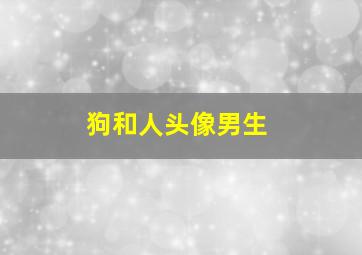 狗和人头像男生